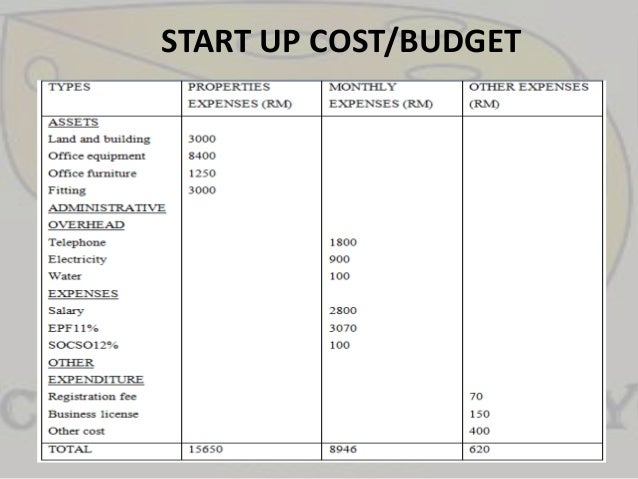 START UP COST/BUDGET

| TYPES | PROPERTIES EXPENSES (RM) | MONTHLY EXPENSES (RM) | OTHER EXPENSES (RM) |
|---|---|---|---|
| ASSETS | | | |
| Land and building | 3000 | | |
| Office equipment | 8400 | | |
| Office furniture | 1250 | | |
| Fitting | 3000 | | |
| ADMINISTRATIVE OVERHEAD | | | |
| Telephone | | 1800 | |
| Electricity | | 900 | |
| Water | | 100 | |
| EXPENSES | | | |
| Salary | | 2800 | |
| EPF11% | | 3070 | |
| SOCSO12% | | 100 | |
| OTHER EXPENDITURE | | | |
| Registration fee | | | 70 |
| Business license | | | 150 |
| Other cost | | | 400 |
| TOTAL | 15650 | 8946 | 620 |